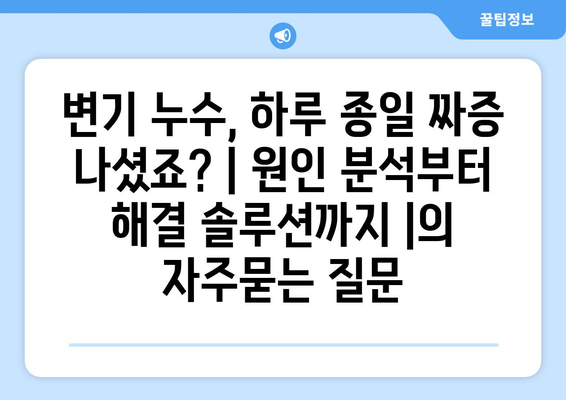 꿀팁정보

변기 누수, 하루 종일 짜증 나셨죠? | 원인 분석부터 해결 솔루션까지 |의 자주묻는 질문